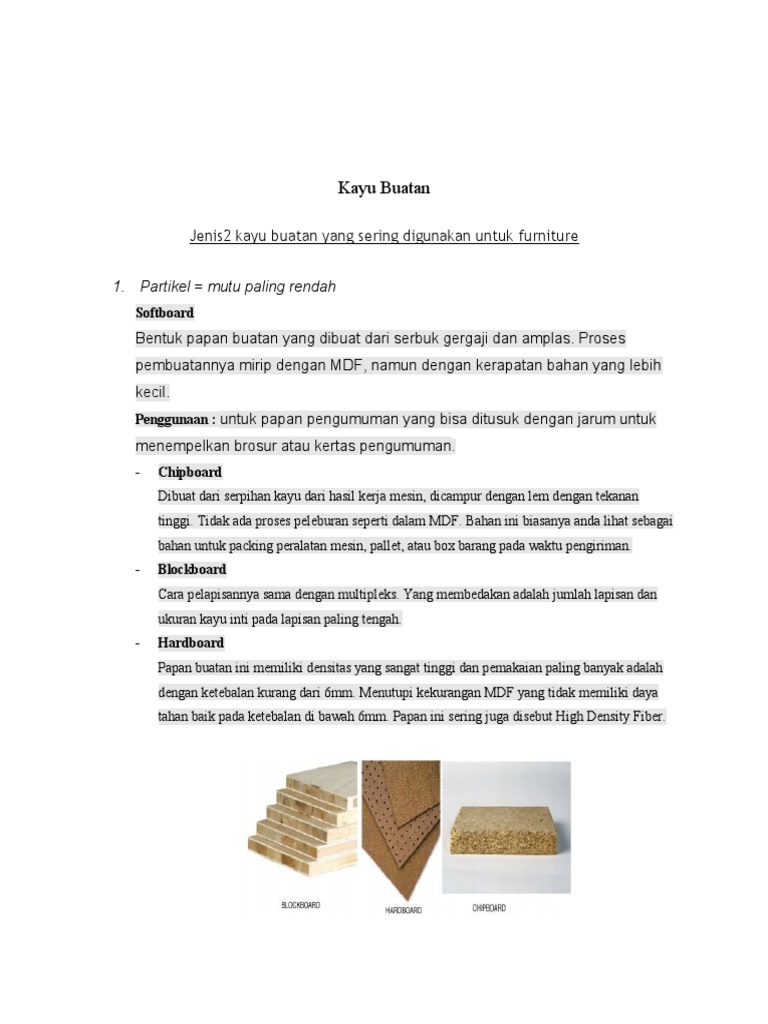 Kayu Buatan

Jenis2 kayu buatan yang sering digunakan untuk furniture

1. Partikel = mutu paling rendah

Softboard

Bentuk papan buatan yang dibuat dari serbuk gergaji dan amplas. Proses pembuatannya mirip dengan MDF, namun dengan kerapatan bahan yang lebih kecil.

Penggunaan : untuk papan pengumuman yang bisa ditusuk dengan jarum untuk menempelkan brosur atau kertas pengumuman.

- Chipboard

Dibuat dari serpihan kayu dari hasil kerja mesin, dicampur dengan lem dengan tekanan tinggi. Tidak ada proses peleburan seperti dalam MDF. Bahan ini biasanya anda lihat sebagai bahan untuk packing peralatan mesin, pallet, atau box barang pada waktu pengiriman.

- Blockboard

Cara pelapisannya sama dengan multipleks. Yang membedakan adalah jumlah lapisan dan ukuran kayu inti pada lapisan paling tengah.

- Hardboard

Papan buatan ini memiliki densitas yang sangat tinggi dan pemakaian paling banyak adalah dengan ketebalan kurang dari 6mm. Menutupi kekurangan MDF yang tidak memiliki daya tahan baik pada ketebalan di bawah 6mm. Papan ini sering juga disebut High Density Fiber.

BLOCKBOARD

HARDBOARD

CHIPBOARD